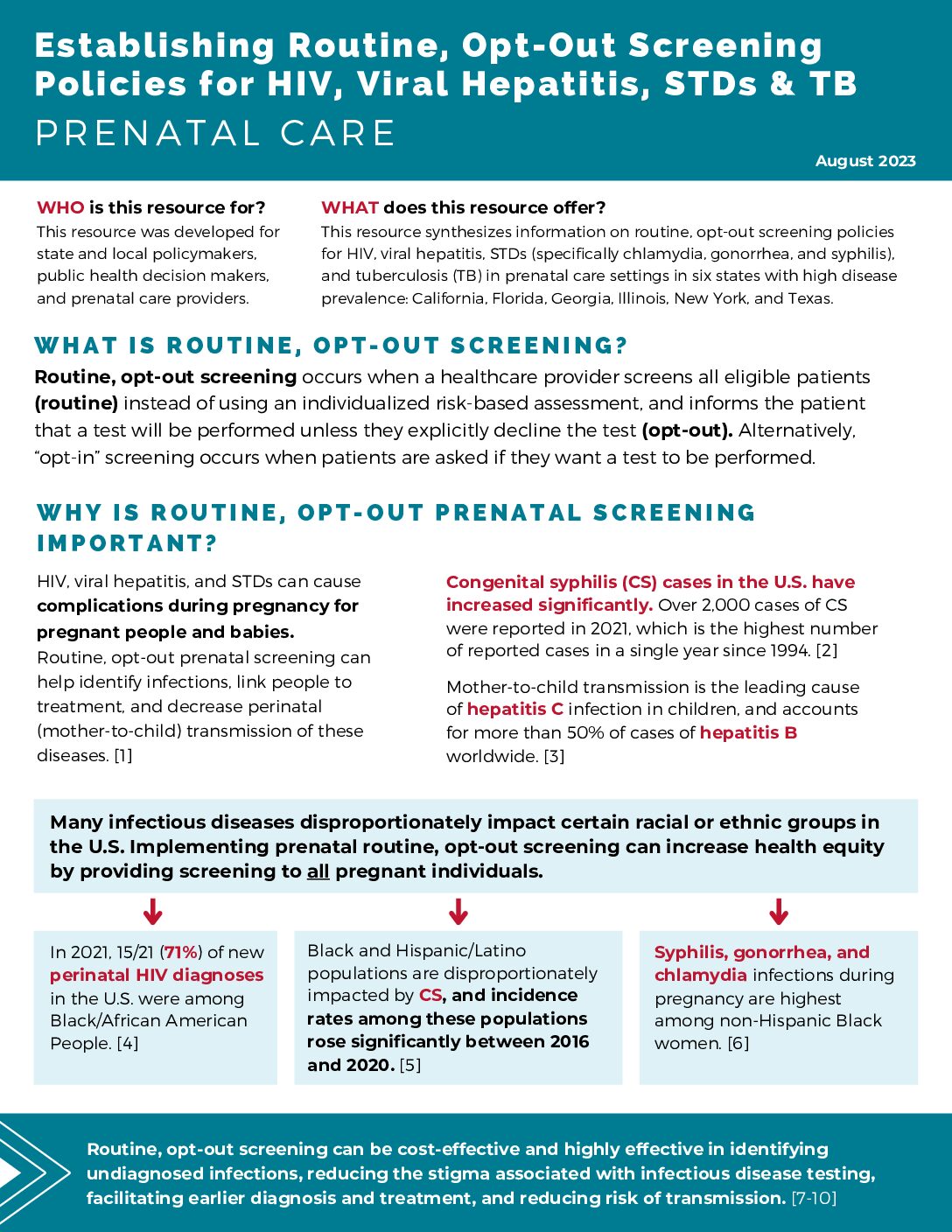 Establishing Routine, Opt-Out Screening Policies for HIV, Viral Hepatitis, STDs & TB
PRENATAL CARE

August 2023

WHO is this resource for?
This resource was developed for state and local policymakers, public health decision makers, and prenatal care providers.

WHAT does this resource offer?
This resource synthesizes information on routine, opt-out screening policies for HIV, viral hepatitis, STDs (specifically chlamydia, gonorrhea, and syphilis), and tuberculosis (TB) in prenatal care settings in six states with high disease prevalence: California, Florida, Georgia, Illinois, New York, and Texas.

WHAT IS ROUTINE, OPT-OUT SCREENING?

Routine, opt-out screening occurs when a healthcare provider screens all eligible patients (routine) instead of using an individualized risk-based assessment, and informs the patient that a test will be performed unless they explicitly decline the test (opt-out). Alternatively, "opt-in" screening occurs when patients are asked if they want a test to be performed.

WHY IS ROUTINE, OPT-OUT PRENATAL SCREENING IMPORTANT?

HIV, viral hepatitis, and STDs can cause complications during pregnancy for pregnant people and babies.
Routine, opt-out prenatal screening can help identify infections, link people to treatment, and decrease perinatal (mother-to-child) transmission of these diseases. [1]

Congenital syphilis (CS) cases in the U.S. have increased significantly. Over 2,000 cases of CS were reported in 2021, which is the highest number of reported cases in a single year since 1994. [2]

Mother-to-child transmission is the leading cause of hepatitis C infection in children, and accounts for more than 50% of cases of hepatitis B worldwide. [3]

Many infectious diseases disproportionately impact certain racial or ethnic groups in the U.S. Implementing prenatal routine, opt-out screening can increase health equity by providing screening to all pregnant individuals.

In 2021, 15/21 (71%) of new perinatal HIV diagnoses in the U.S. were among Black/African American People. [4]

Black and Hispanic/Latino populations are disproportionately impacted by CS, and incidence rates among these populations rose significantly between 2016 and 2020. [5]

Syphilis, gonorrhea, and chlamydia infections during pregnancy are highest among non-Hispanic Black women. [6]

Routine, opt-out screening can be cost-effective and highly effective in identifying undiagnosed infections, reducing the stigma associated with infectious disease testing, facilitating earlier diagnosis and treatment, and reducing risk of transmission. [7-10]